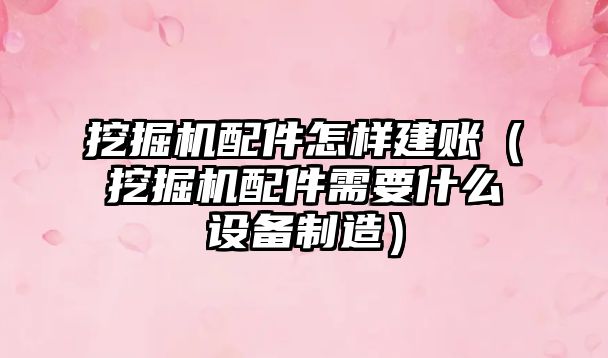 挖掘机配件怎样建账（挖掘机配件需要什么设备制造）